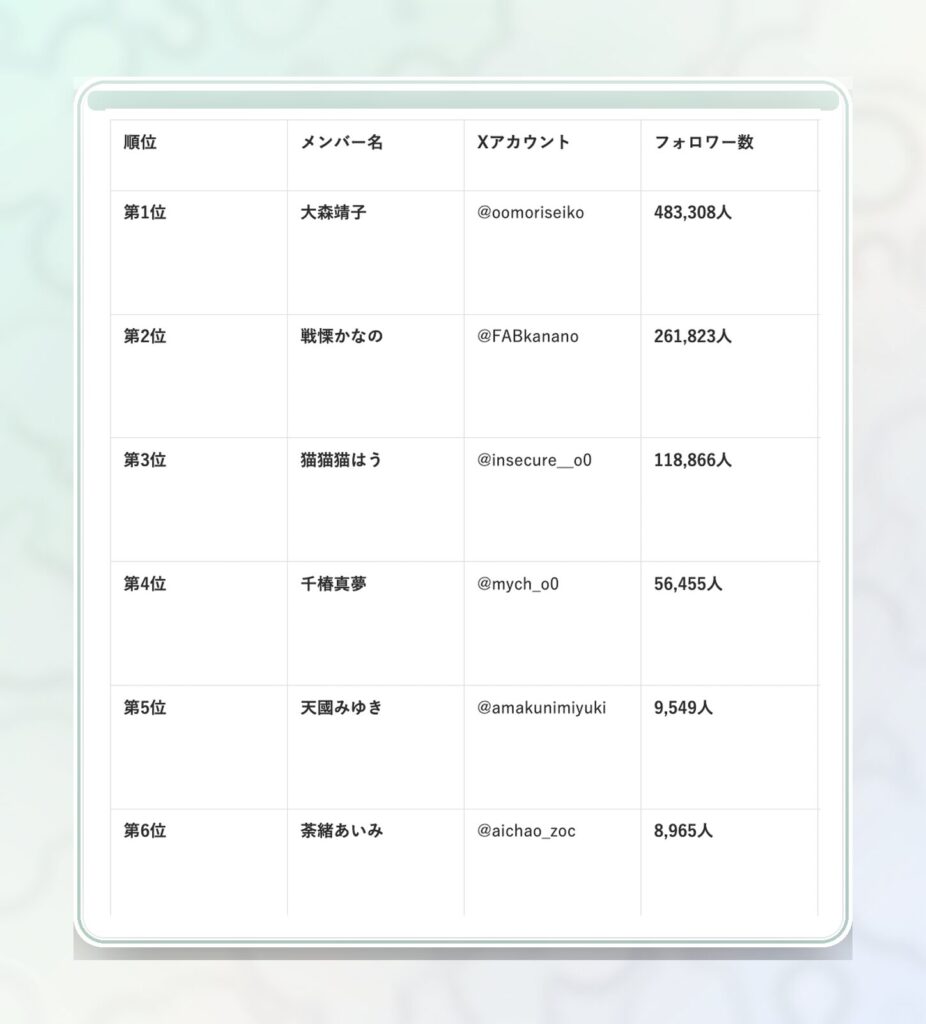 | 順位 | メンバー名 | Xアカウント | フォロワー数 |
|---|---|---|---|
| 第1位 | 大森靖子 | @oomoriseiko | 483,308人 |
| 第2位 | 戦慄かなの | @FABkanano | 261,823人 |
| 第3位 | 猫猫猫はう | @insecure__o0 | 118,866人 |
| 第4位 | 千椿真夢 | @mych_o0 | 56,455人 |
| 第5位 | 天國みゆき | @amakunimiyuki | 9,549人 |
| 第6位 | 茶緒あいみ | @aichao_zoc | 8,965人 |